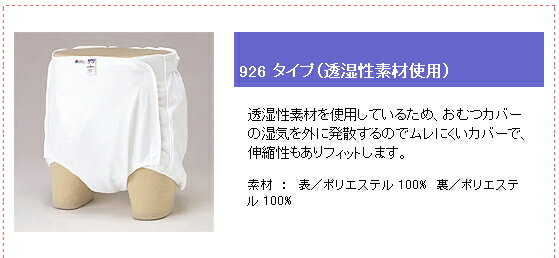 926 タイプ（透湿性素材使用）

透湿性素材を使用しているため、おむつカバーの湿気を外に発散するのでムレにくいカバーで、伸縮性もありフィットします。

素材 ： 表／ポリエステル 100% 裏／ポリエステル 100%